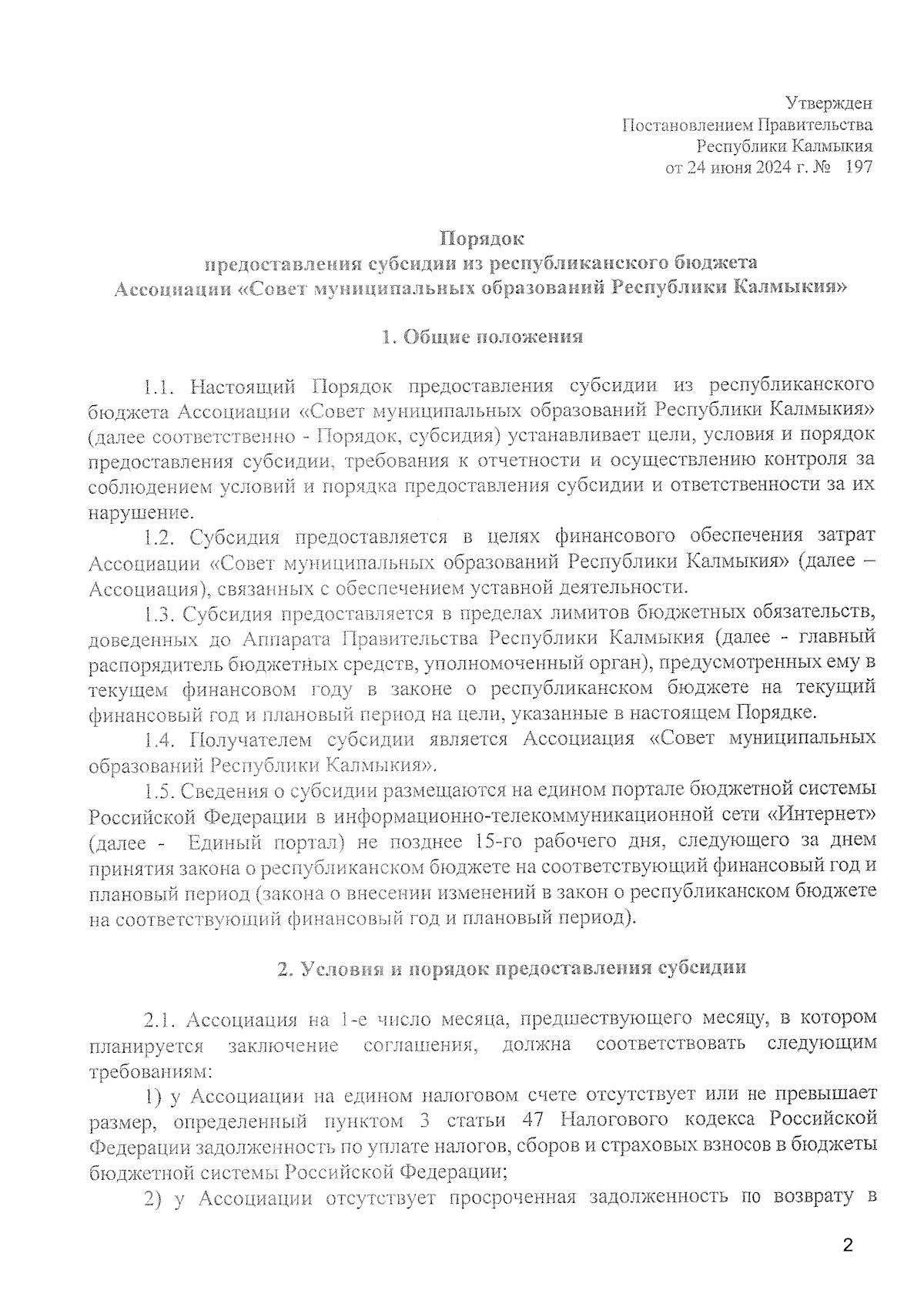 Утвержден
Постановлением Правительства
Республики Калмыкия
от 24 июня 2024 г. № 197

Порядок
предоставления субсидии из республиканского бюджета
Ассоциации «Совет муниципальных образований Республики Калмыкия»

1. Общие положения

1.1. Настоящий Порядок предоставления субсидии из республиканского бюджета Ассоциации «Совет муниципальных образований Республики Калмыкия» (далее соответственно - Порядок, субсидия) устанавливает цели, условия и порядок предоставления субсидии, требования к отчетности и осуществлению контроля за соблюдением условий и порядка предоставления субсидии и ответственности за их нарушение.

1.2. Субсидия предоставляется в целях финансового обеспечения затрат Ассоциации «Совет муниципальных образований Республики Калмыкия» (далее – Ассоциация), связанных с обеспечением уставной деятельности.

1.3. Субсидия предоставляется в пределах лимитов бюджетных обязательств, доведенных до Аппарата Правительства Республики Калмыкия (далее - главный распорядитель бюджетных средств, уполномоченный орган), предусмотренных ему в текущем финансовом году в законе о республиканском бюджете на текущий финансовый год и плановый период на цели, указанные в настоящем Порядке.

1.4. Получателем субсидии является Ассоциация «Совет муниципальных образований Республики Калмыкия».

1.5. Сведения о субсидии размещаются на едином портале бюджетной системы Российской Федерации в информационно-телекоммуникационной сети «Интернет» (далее - Единый портал) не позднее 15-го рабочего дня, следующего за днем принятия закона о республиканском бюджете на соответствующий финансовый год и плановый период (закона о внесении изменений в закон о республиканском бюджете на соответствующий финансовый год и плановый период).

2. Условия и порядок предоставления субсидии

2.1. Ассоциация на 1-е число месяца, предшествующего месяцу, в котором планируется заключение соглашения, должна соответствовать следующим требованиям:

1) у Ассоциации на едином налоговом счете отсутствует или не превышает размер, определенный пунктом 3 статьи 47 Налогового кодекса Российской Федерации задолженность по уплате налогов, сборов и страховых взносов в бюджеты бюджетной системы Российской Федерации;

2) у Ассоциации отсутствует просроченная задолженность по возврату в

2